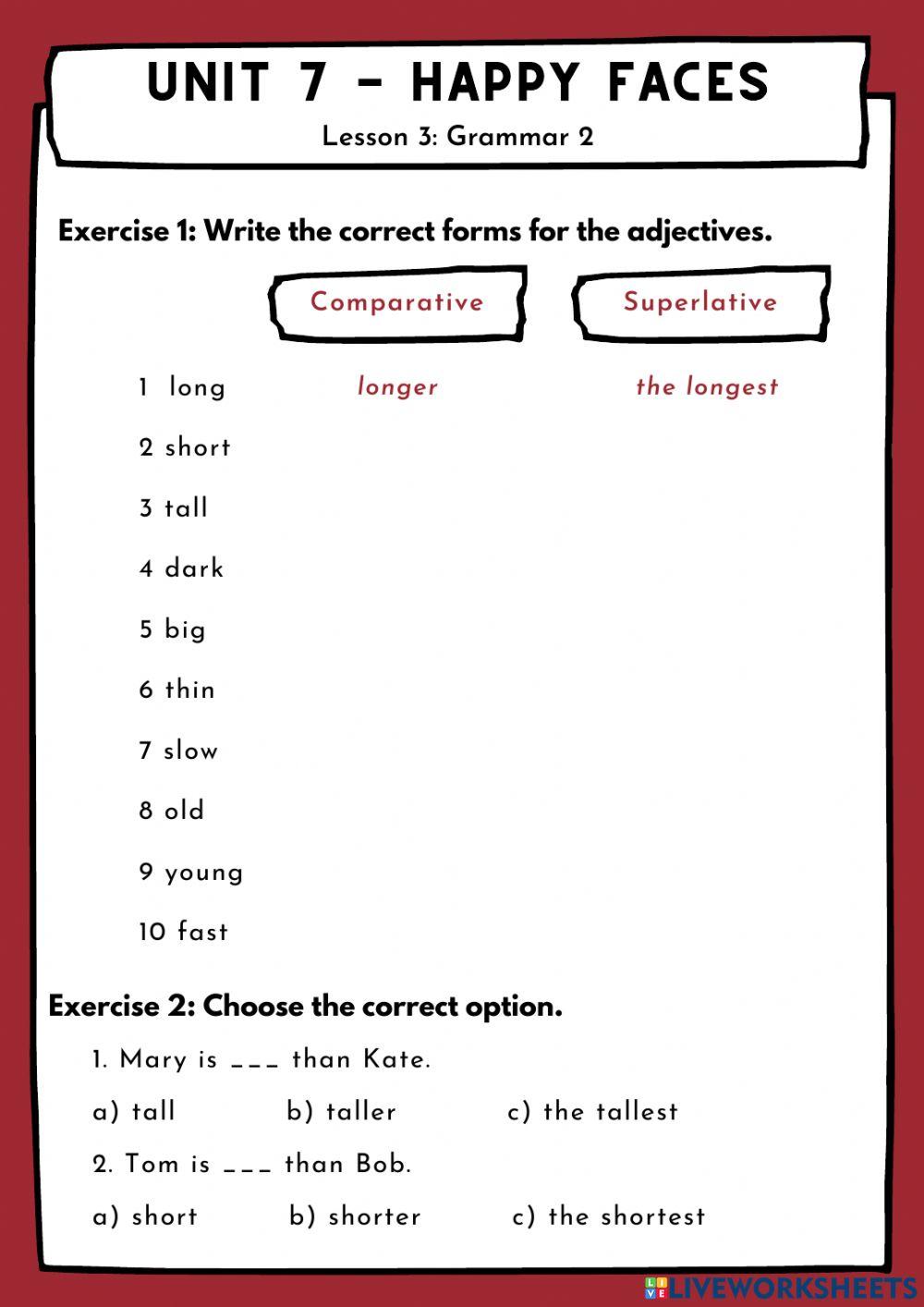 UNIT 7 - HAPPY FACES
Lesson 3: Grammar 2

Exercise 1: Write the correct forms for the adjectives.

| | Comparative | Superlative |
|---|---|---|
| 1 long | longer | the longest |
| 2 short | | |
| 3 tall | | |
| 4 dark | | |
| 5 big | | |
| 6 thin | | |
| 7 slow | | |
| 8 old | | |
| 9 young | | |
| 10 fast | | |

Exercise 2: Choose the correct option.

1. Mary is ___ than Kate.

a) tall b) taller c) the tallest

2. Tom is ___ than Bob.

a) short b) shorter c) the shortest

LIVEWORKSHEETS